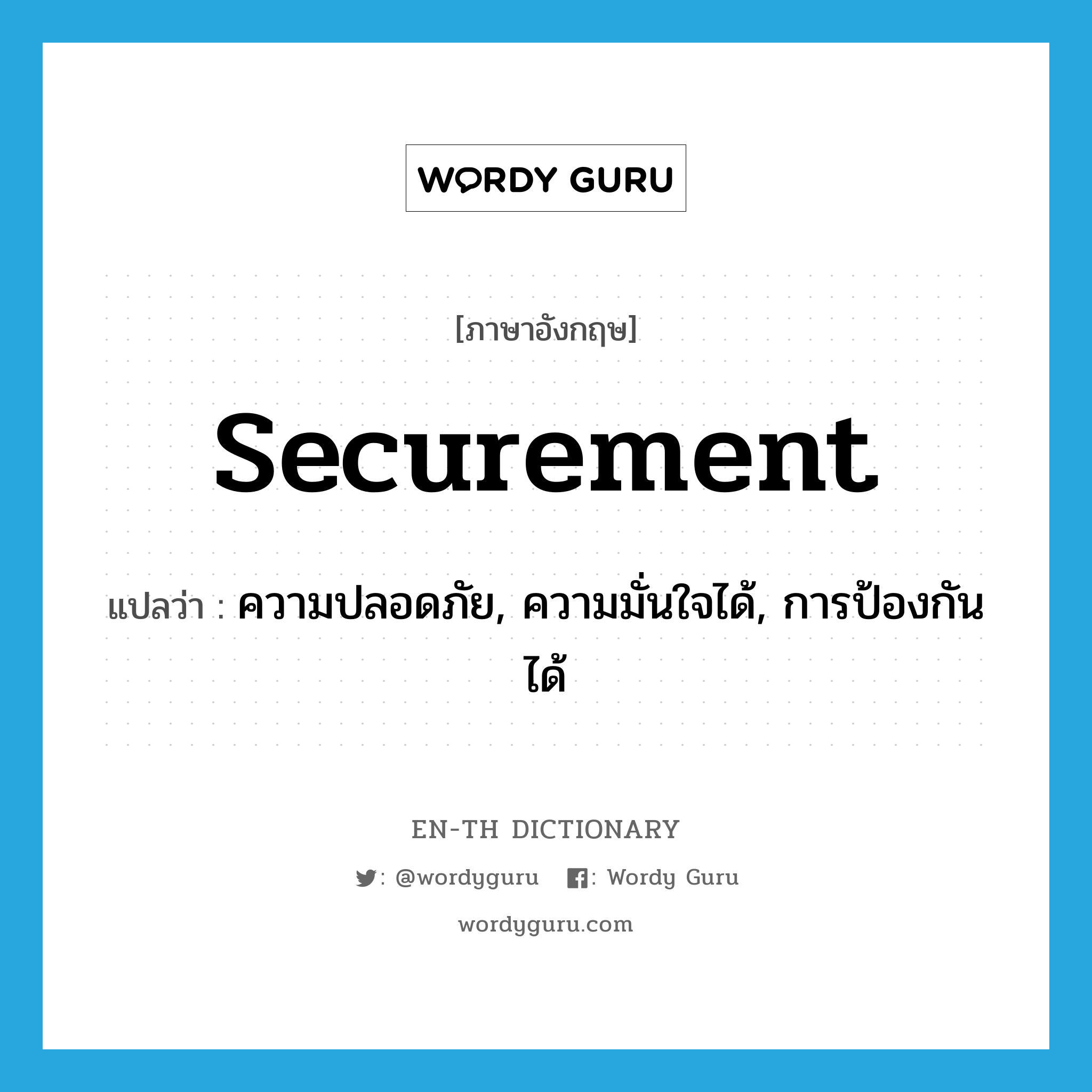 WORDY GURU

[ภาษาอังกฤษ]

securement

แปลว่า : ความปลอดภัย, ความมั่นใจได้, การป้องกันได้

EN-TH DICTIONARY

: @wordyguru : Wordy Guru

wordyguru.com